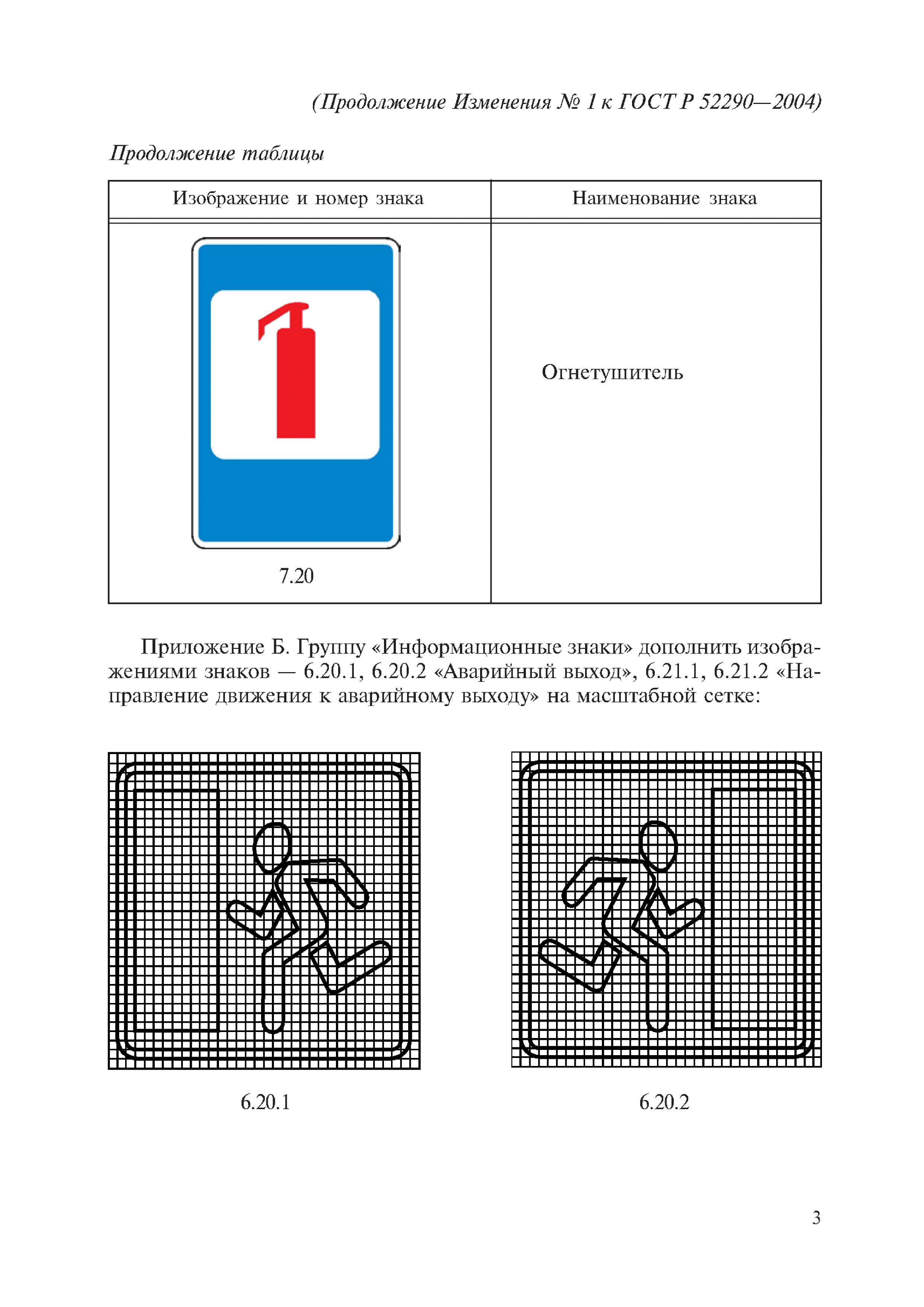 (Продолжение Изменения № 1 к ГОСТ Р 52290—2004)

Продолжение таблицы

| Изображение и номер знака | Наименование знака |
|---|---|
| 7.20 | Огнетушитель |

Приложение Б. Группу «Информационные знаки» дополнить изображениями знаков — 6.20.1, 6.20.2 «Аварийный выход», 6.21.1, 6.21.2 «Направление движения к аварийному выходу» на масштабной сетке:

6.20.1

6.20.2

3